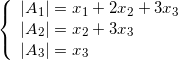 $\begin{cases} |A_1| = x_1 + 2x_2 + 3x_3 \\ |A_2| = x_2 + 3x_3 \\ |A_3| = x_3 \end{cases}$